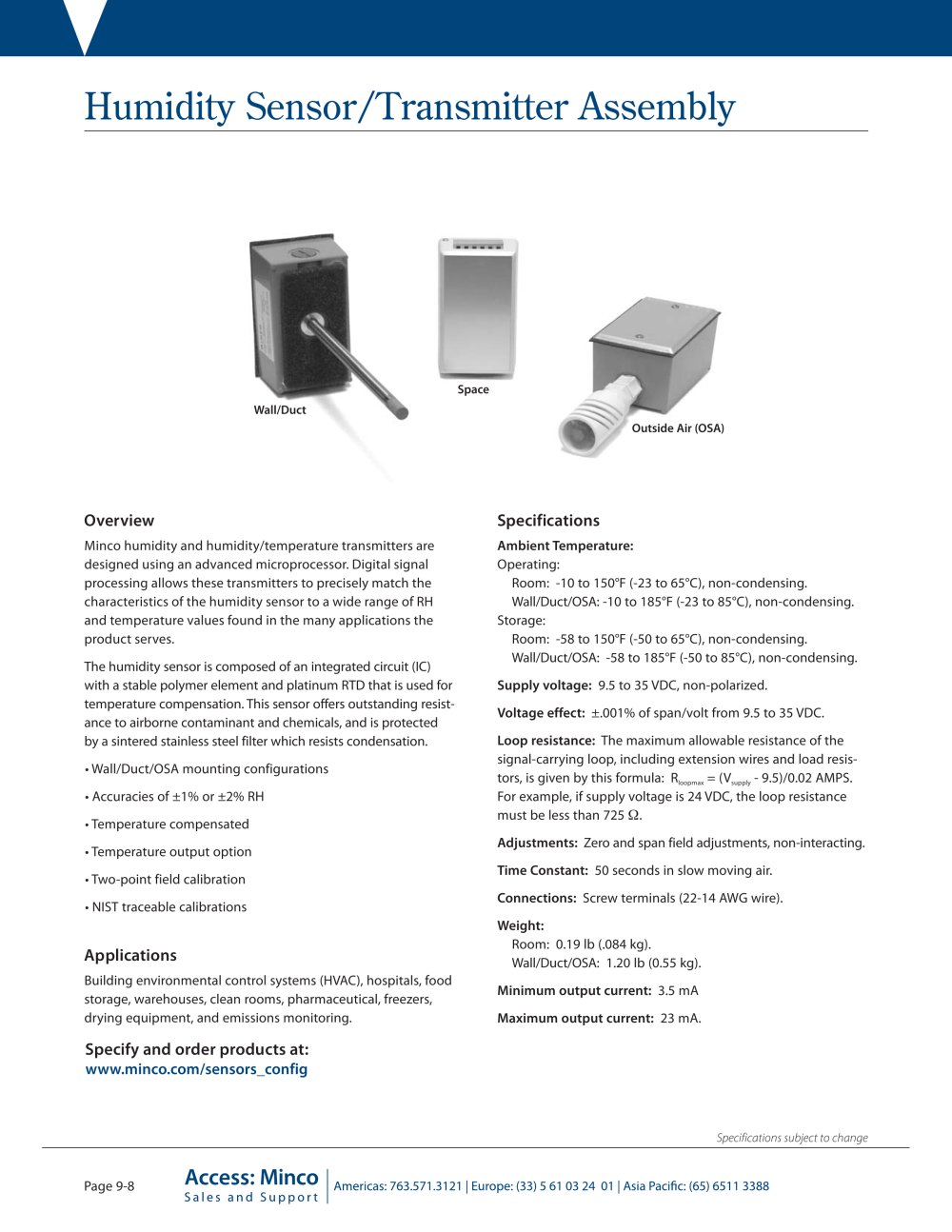 Humidity Sensor/Transmitter Assembly

Wall/Duct

Space

Outside Air (OSA)

Overview

Minco humidity and humidity/temperature transmitters are designed using an advanced microprocessor. Digital signal processing allows these transmitters to precisely match the characteristics of the humidity sensor to a wide range of RH and temperature values found in the many applications the product serves.

The humidity sensor is composed of an integrated circuit (IC) with a stable polymer element and platinum RTD that is used for temperature compensation. This sensor offers outstanding resistance to airborne contaminant and chemicals, and is protected by a sintered stainless steel filter which resists condensation.

• Wall/Duct/OSA mounting configurations

• Accuracies of ±1% or ±2% RH

• Temperature compensated

• Temperature output option

• Two-point field calibration

• NIST traceable calibrations

Applications

Building environmental control systems (HVAC), hospitals, food storage, warehouses, clean rooms, pharmaceutical, freezers, drying equipment, and emissions monitoring.

Specify and order products at:
www.minco.com/sensors_config

Specifications

Ambient Temperature:
Operating:
Room: -10 to 150°F (-23 to 65°C), non-condensing.
Wall/Duct/OSA: -10 to 185°F (-23 to 85°C), non-condensing.
Storage:
Room: -58 to 150°F (-50 to 65°C), non-condensing.
Wall/Duct/OSA: -58 to 185°F (-50 to 85°C), non-condensing.

Supply voltage: 9.5 to 35 VDC, non-polarized.

Voltage effect: ±.001% of span/volt from 9.5 to 35 VDC.

Loop resistance: The maximum allowable resistance of the signal-carrying loop, including extension wires and load resistors, is given by this formula: $R_{loopmax} = (V_{supply} - 9.5)/0.02$ AMPS. For example, if supply voltage is 24 VDC, the loop resistance must be less than 725 Ω.

Adjustments: Zero and span field adjustments, non-interacting.

Time Constant: 50 seconds in slow moving air.

Connections: Screw terminals (22-14 AWG wire).

Weight:
Room: 0.19 lb (.084 kg).
Wall/Duct/OSA: 1.20 lb (0.55 kg).

Minimum output current: 3.5 mA

Maximum output current: 23 mA.

Specifications subject to change

Page 9-8

Access: Minco
Sales and Support

Americas: 763.571.3121 | Europe: (33) 5 61 03 24 01 | Asia Pacific: (65) 6511 3388